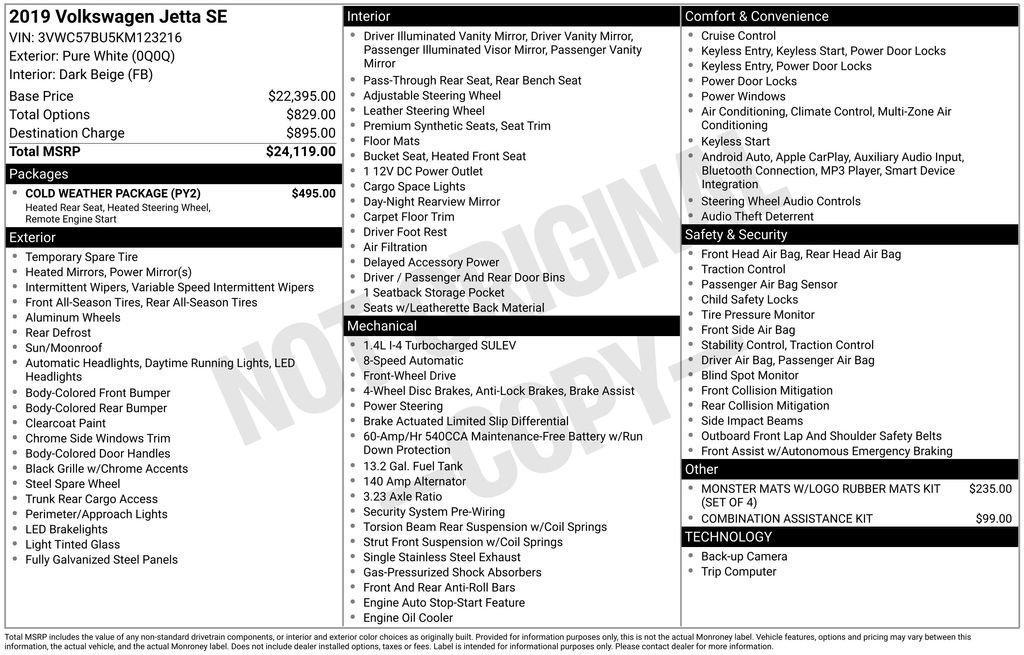 2019 Volkswagen Jetta SE
VIN: 3VWC57BU5KM123216
Exterior: Pure White (0Q0Q)
Interior: Dark Beige (FB)

| | |
|---|---|
| Base Price | $22,395.00 |
| Total Options | $829.00 |
| Destination Charge | $895.00 |
| Total MSRP | $24,119.00 |

Packages
COLD WEATHER PACKAGE (PY2) $495.00
Heated Rear Seat, Heated Steering Wheel, Remote Engine Start

Exterior
- Temporary Spare Tire
- Heated Mirrors, Power Mirror(s)
- Intermittent Wipers, Variable Speed Intermittent Wipers
- Front All-Season Tires, Rear All-Season Tires
- Aluminum Wheels
- Rear Defrost
- Sun/Moonroof
- Automatic Headlights, Daytime Running Lights, LED Headlights
- Body-Colored Front Bumper
- Body-Colored Rear Bumper
- Clearcoat Paint
- Chrome Side Windows Trim
- Body-Colored Door Handles
- Black Grille w/Chrome Accents
- Steel Spare Wheel
- Trunk Rear Cargo Access
- Perimeter/Approach Lights
- LED Brakelights
- Light Tinted Glass
- Fully Galvanized Steel Panels

Interior
- Driver Illuminated Vanity Mirror, Driver Vanity Mirror, Passenger Illuminated Visor Mirror, Passenger Vanity Mirror
- Pass-Through Rear Seat, Rear Bench Seat
- Adjustable Steering Wheel
- Leather Steering Wheel
- Premium Synthetic Seats, Seat Trim
- Floor Mats
- Bucket Seat, Heated Front Seat
- 1 12V DC Power Outlet
- Cargo Space Lights
- Day-Night Rearview Mirror
- Carpet Floor Trim
- Driver Foot Rest
- Air Filtration
- Delayed Accessory Power
- Driver / Passenger And Rear Door Bins
- 1 Seatback Storage Pocket
- Seats w/Leatherette Back Material

Mechanical
- 1.4L I-4 Turbocharged SULEV
- 8-Speed Automatic
- Front-Wheel Drive
- 4-Wheel Disc Brakes, Anti-Lock Brakes, Brake Assist
- Power Steering
- Brake Actuated Limited Slip Differential
- 60-Amp/Hr 540CCA Maintenance-Free Battery w/Run Down Protection
- 13.2 Gal. Fuel Tank
- 140 Amp Alternator
- 3.23 Axle Ratio
- Security System Pre-Wiring
- Torsion Beam Rear Suspension w/Coil Springs
- Strut Front Suspension w/Coil Springs
- Single Stainless Steel Exhaust
- Gas-Pressurized Shock Absorbers
- Front And Rear Anti-Roll Bars
- Engine Auto Stop-Start Feature
- Engine Oil Cooler

Comfort & Convenience
- Cruise Control
- Keyless Entry, Keyless Start, Power Door Locks
- Keyless Entry, Power Door Locks
- Power Door Locks
- Power Windows
- Air Conditioning, Climate Control, Multi-Zone Air Conditioning
- Keyless Start
- Android Auto, Apple CarPlay, Auxiliary Audio Input, Bluetooth Connection, MP3 Player, Smart Device Integration
- Steering Wheel Audio Controls
- Audio Theft Deterrent

Safety & Security
- Front Head Air Bag, Rear Head Air Bag
- Traction Control
- Passenger Air Bag Sensor
- Child Safety Locks
- Tire Pressure Monitor
- Front Side Air Bag
- Stability Control, Traction Control
- Driver Air Bag, Passenger Air Bag
- Blind Spot Monitor
- Front Collision Mitigation
- Rear Collision Mitigation
- Side Impact Beams
- Outboard Front Lap And Shoulder Safety Belts
- Front Assist w/Autonomous Emergency Braking

Other
- MONSTER MATS W/LOGO RUBBER MATS KIT (SET OF 4) $235.00
- COMBINATION ASSISTANCE KIT $99.00

TECHNOLOGY
- Back-up Camera
- Trip Computer

NOT ORIGINAL COPY

Total MSRP includes the value of any non-standard drivetrain components, or interior and exterior color choices as originally built. Provided for information purposes only, this is not the actual Monroney label. Vehicle features, options and pricing may vary between this information, the actual vehicle, and the actual Monroney label. Does not include dealer installed options, taxes or fees. Label is intended for informational purposes only. Please contact dealer for more information.